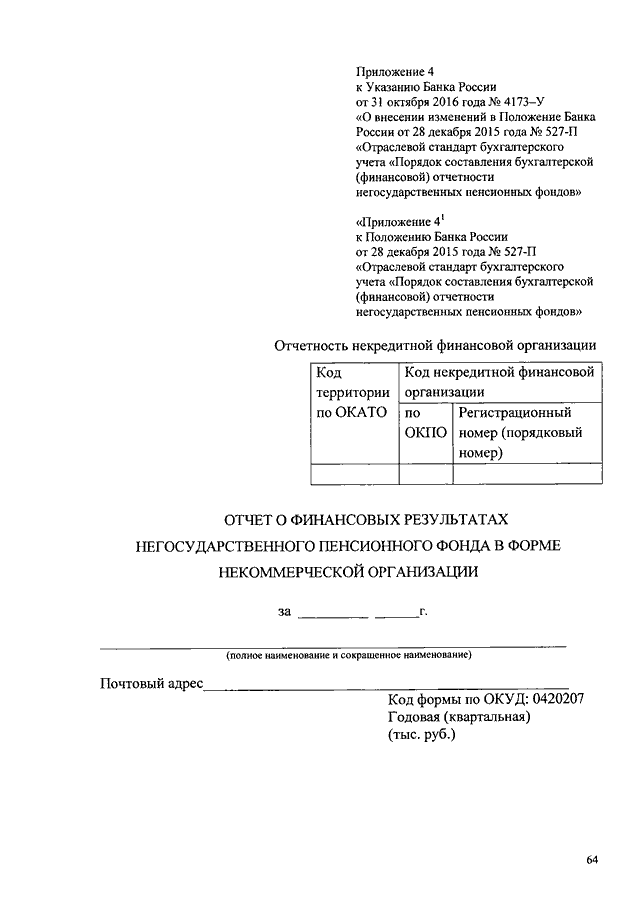 Приложение 4
к Указанию Банка России
от 31 октября 2016 года № 4173–У
«О внесении изменений в Положение Банка России от 28 декабря 2015 года № 527-П «Отраслевой стандарт бухгалтерского учета «Порядок составления бухгалтерской (финансовой) отчетности негосударственных пенсионных фондов»

«Приложение $4^1$
к Положению Банка России
от 28 декабря 2015 года № 527-П
«Отраслевой стандарт бухгалтерского учета «Порядок составления бухгалтерской (финансовой) отчетности негосударственных пенсионных фондов»

Отчетность некредитной финансовой организации

| Код территории по ОКАТО | Код некредитной финансовой организации | |
|---|---|---|
| | по ОКПО | Регистрационный номер (порядковый номер) |
| | | |

ОТЧЕТ О ФИНАНСОВЫХ РЕЗУЛЬТАТАХ НЕГОСУДАРСТВЕННОГО ПЕНСИОННОГО ФОНДА В ФОРМЕ НЕКОММЕРЧЕСКОЙ ОРГАНИЗАЦИИ

за __________ ______г.

(полное наименование и сокращенное наименование)

Почтовый адрес

Код формы по ОКУД: 0420207
Годовая (квартальная)
(тыс. руб.)

64